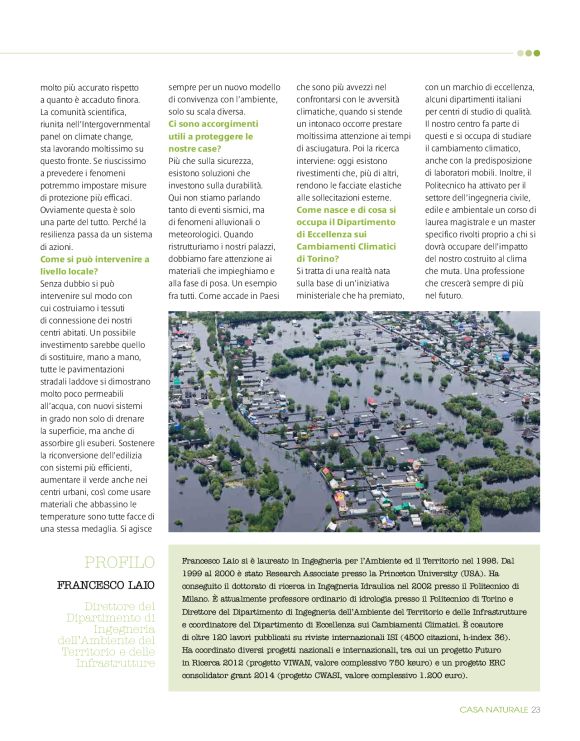 molto più accurato rispetto a quanto è accaduto finora. La comunità scientifica, riunita nell'Intergovernmental panel on climate change, sta lavorando moltissimo su questo fronte. Se riuscissimo a prevedere i fenomeni potremmo impostare misure di protezione più efficaci. Ovviamente questa è solo una parte del tutto. Perché la resilienza passa da un sistema di azioni.

Come si può intervenire a livello locale?

Senza dubbio si può intervenire sul modo con cui costruiamo i tessuti di connessione dei nostri centri abitati. Un possibile investimento sarebbe quello di sostituire, mano a mano, tutte le pavimentazioni stradali laddove si dimostrano molto poco permeabili all'acqua, con nuovi sistemi in grado non solo di drenare la superficie, ma anche di assorbire gli esuberi. Sostenere la riconversione dell'edilizia con sistemi più efficienti, aumentare il verde anche nei centri urbani, così come usare materiali che abbassino le temperature sono tutte facce di una stessa medaglia. Si agisce sempre per un nuovo modello di convivenza con l'ambiente, solo su scala diversa.

Ci sono accorgimenti utili a proteggere le nostre case?

Più che sulla sicurezza, esistono soluzioni che investono sulla durabilità. Qui non stiamo parlando tanto di eventi sismici, ma di fenomeni alluvionali o meteorologici. Quando ristrutturiamo i nostri palazzi, dobbiamo fare attenzione ai materiali che impieghiamo e alla fase di posa. Un esempio fra tutti. Come accade in Paesi che sono più avvezzi nel confrontarsi con le avversità climatiche, quando si stende un intonaco occorre prestare moltissima attenzione ai tempi di asciugatura. Poi la ricerca interviene: oggi esistono rivestimenti che, più di altri, rendono le facciate elastiche alle sollecitazioni esterne.

Come nasce e di cosa si occupa il Dipartimento di Eccellenza sui Cambiamenti Climatici di Torino?

Si tratta di una realtà nata sulla base di un'iniziativa ministeriale che ha premiato, con un marchio di eccellenza, alcuni dipartimenti italiani per centri di studio di qualità. Il nostro centro fa parte di questi e si occupa di studiare il cambiamento climatico, anche con la predisposizione di laboratori mobili. Inoltre, il Politecnico ha attivato per il settore dell'ingegneria civile, edile e ambientale un corso di laurea magistrale e un master specifico rivolti proprio a chi si dovrà occupare dell'impatto del nostro costruito al clima che muta. Una professione che crescerà sempre di più nel futuro.

PROFILO

FRANCESCO LAIO

Direttore del Dipartimento di Ingegneria dell'Ambiente del Territorio e delle Infrastrutture

Francesco Laio si è laureato in Ingegneria per l'Ambiente ed il Territorio nel 1998. Dal 1999 al 2000 è stato Research Associate presso la Princeton University (USA). Ha conseguito il dottorato di ricerca in Ingegneria Idraulica nel 2002 presso il Politecnico di Milano. È attualmente professore ordinario di idrologia presso il Politecnico di Torino e Direttore del Dipartimento di Ingegneria dell'Ambiente del Territorio e delle Infrastrutture e coordinatore del Dipartimento di Eccellenza sui Cambiamenti Climatici. È coautore di oltre 120 lavori pubblicati su riviste internazionali ISI (4500 citazioni, h-index 36). Ha coordinato diversi progetti nazionali e internazionali, tra cui un progetto Futuro in Ricerca 2012 (progetto VIWAN, valore complessivo 750 keuro) e un progetto ERC consolidator grant 2014 (progetto CWASI, valore complessivo 1.200 euro).

CASA NATURALE 23